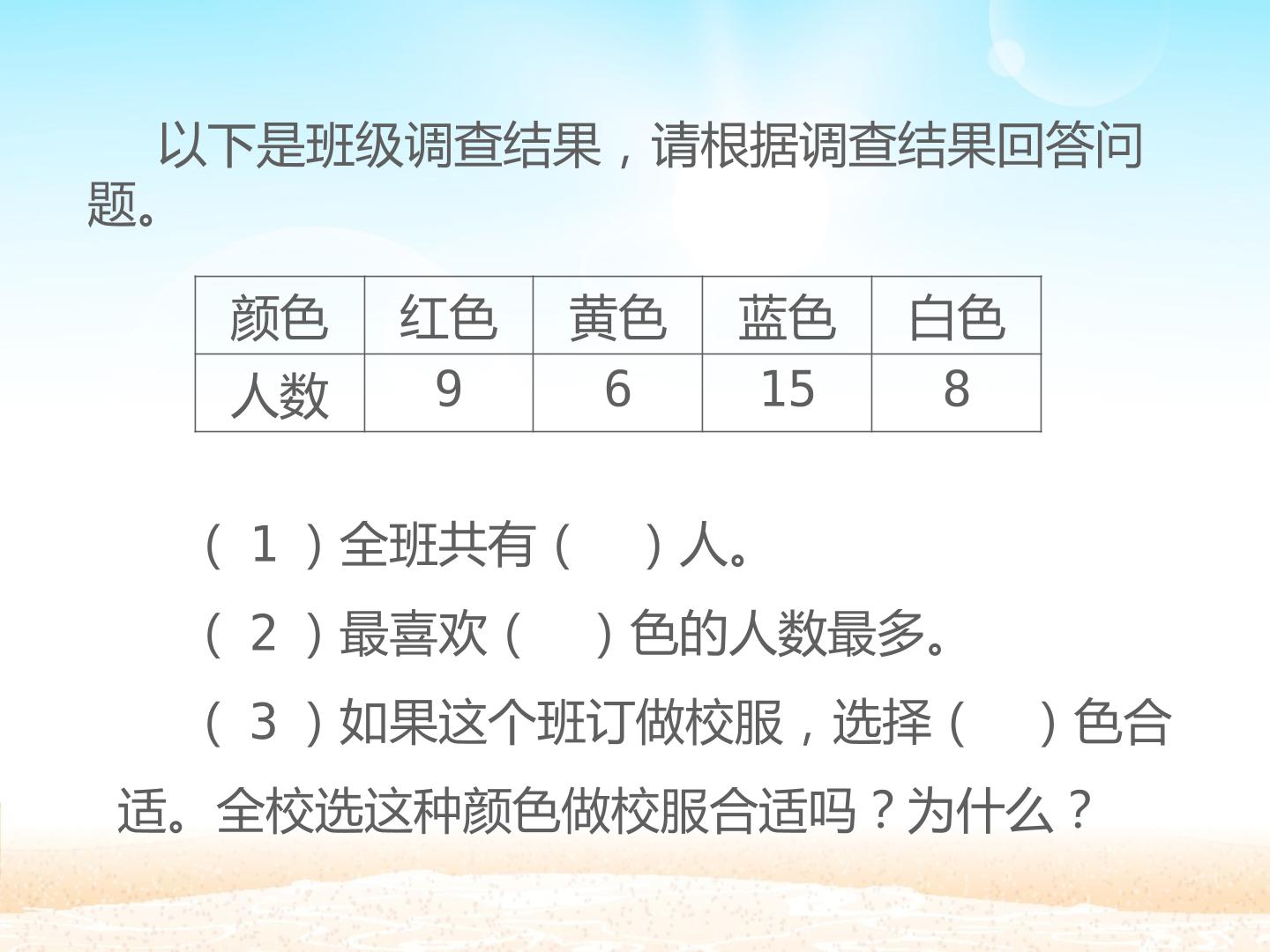 以下是班级调查结果，请根据调查结果回答问题。

| 颜色 | 红色 | 黄色 | 蓝色 | 白色 |
|---|---|---|---|---|
| 人数 | 9 | 6 | 15 | 8 |

（1）全班共有（ ）人。

（2）最喜欢（ ）色的人数最多。

（3）如果这个班订做校服，选择（ ）色合适。全校选这种颜色做校服合适吗？为什么？